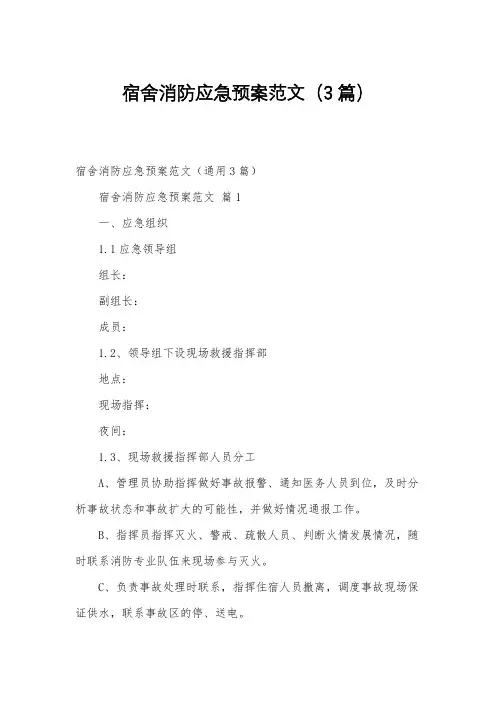 宿舍消防应急预案范文（3篇）

宿舍消防应急预案范文（通用3篇）

宿舍消防应急预案范文 篇1

一、应急组织

1.1应急领导组

组长：

副组长：

成员：

1.2、领导组下设现场救援指挥部

地点：

现场指挥：

夜间：

1.3、现场救援指挥部人员分工

A、管理员协助指挥做好事故报警、通知医务人员到位，及时分析事故状态和事故扩大的可能性，并做好情况通报工作。

B、指挥员指挥灭火、警戒、疏散人员、判断火情发展情况，随时联系消防专业队伍来现场参与灭火。

C、负责事故处理时联系，指挥住宿人员撤离，调度事故现场保证供水，联系事故区的停、送电。